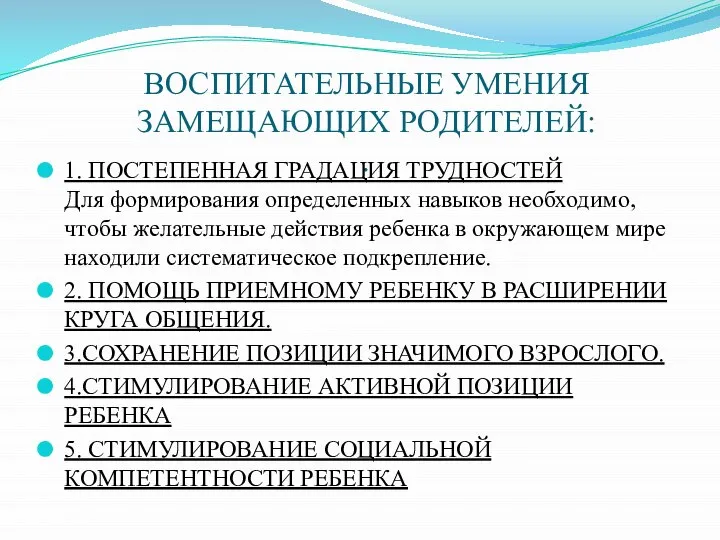 ВОСПИТАТЕЛЬНЫЕ УМЕНИЯ ЗАМЕЩАЮЩИХ РОДИТЕЛЕЙ:

1. ПОСТЕПЕННАЯ ГРАДАЦИЯ ТРУДНОСТЕЙ
Для формирования определенных навыков необходимо, чтобы желательные действия ребенка в окружающем мире находили систематическое подкрепление.

2. ПОМОЩЬ ПРИЕМНОМУ РЕБЕНКУ В РАСШИРЕНИИ КРУГА ОБЩЕНИЯ.

3.СОХРАНЕНИЕ ПОЗИЦИИ ЗНАЧИМОГО ВЗРОСЛОГО.

4.СТИМУЛИРОВАНИЕ АКТИВНОЙ ПОЗИЦИИ РЕБЕНКА

5. СТИМУЛИРОВАНИЕ СОЦИАЛЬНОЙ КОМПЕТЕНТНОСТИ РЕБЕНКА